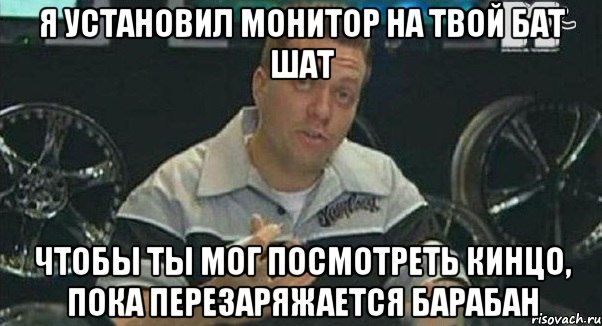 Я УСТАНОВИЛ МОНИТОР НА ТВОЙ БАТ ШАТ

ЧТОБЫ ТЫ МОГ ПОСМОТРЕТЬ КИНЦО, ПОКА ПЕРЕЗАРЯЖАЕТСЯ БАРАБАН

risovach.ru